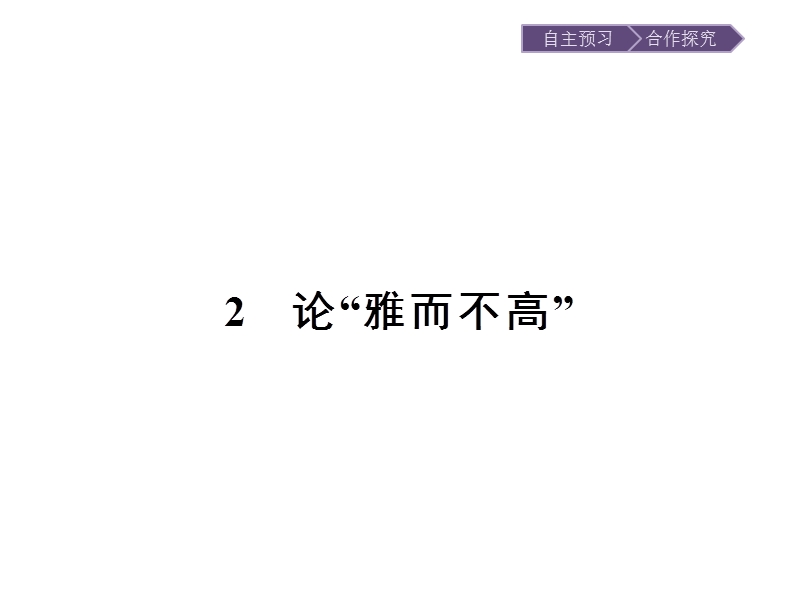 自主预习 合作探究

2 论“雅而不高”